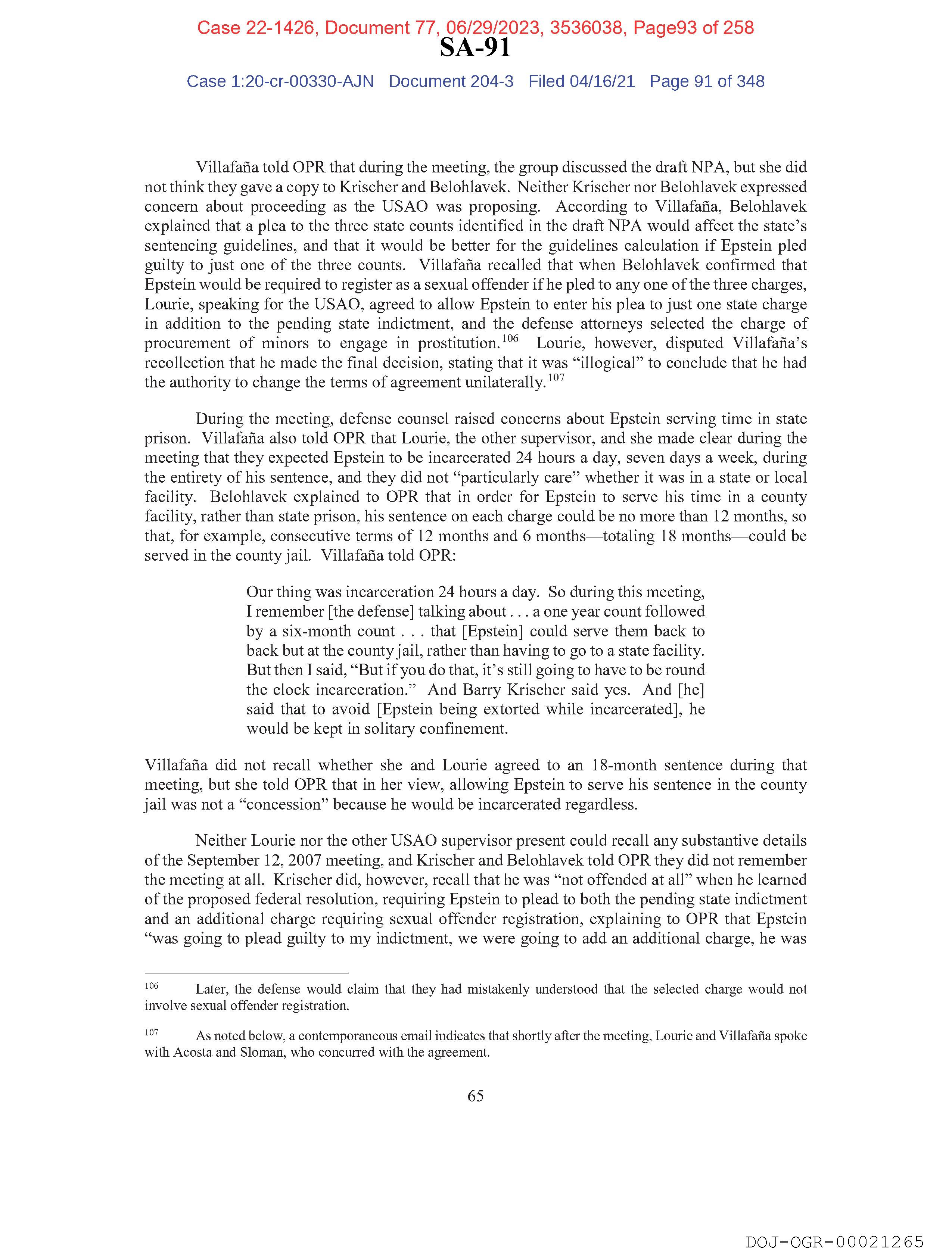 Case 22-1426, Document 77, 06/29/2023, 3536038, Page93 of 258

SA-91

Case 1:20-cr-00330-AJN Document 204-3 Filed 04/16/21 Page 91 of 348

Villafaña told OPR that during the meeting, the group discussed the draft NPA, but she did not think they gave a copy to Krischer and Belohlavek. Neither Krischer nor Belohlavek expressed concern about proceeding as the USAO was proposing. According to Villafaña, Belohlavek explained that a plea to the three state counts identified in the draft NPA would affect the state's sentencing guidelines, and that it would be better for the guidelines calculation if Epstein pled guilty to just one of the three counts. Villafaña recalled that when Belohlavek confirmed that Epstein would be required to register as a sexual offender if he pled to any one of the three charges, Lourie, speaking for the USAO, agreed to allow Epstein to enter his plea to just one state charge in addition to the pending state indictment, and the defense attorneys selected the charge of procurement of minors to engage in prostitution.$^{106}$ Lourie, however, disputed Villafaña's recollection that he made the final decision, stating that it was "illogical" to conclude that he had the authority to change the terms of agreement unilaterally.$^{107}$

During the meeting, defense counsel raised concerns about Epstein serving time in state prison. Villafaña also told OPR that Lourie, the other supervisor, and she made clear during the meeting that they expected Epstein to be incarcerated 24 hours a day, seven days a week, during the entirety of his sentence, and they did not "particularly care" whether it was in a state or local facility. Belohlavek explained to OPR that in order for Epstein to serve his time in a county facility, rather than state prison, his sentence on each charge could be no more than 12 months, so that, for example, consecutive terms of 12 months and 6 months—totaling 18 months—could be served in the county jail. Villafaña told OPR:

Our thing was incarceration 24 hours a day. So during this meeting, I remember [the defense] talking about . . . a one year count followed by a six-month count . . . that [Epstein] could serve them back to back but at the county jail, rather than having to go to a state facility. But then I said, "But if you do that, it's still going to have to be round the clock incarceration." And Barry Krischer said yes. And [he] said that to avoid [Epstein being extorted while incarcerated], he would be kept in solitary confinement.

Villafaña did not recall whether she and Lourie agreed to an 18-month sentence during that meeting, but she told OPR that in her view, allowing Epstein to serve his sentence in the county jail was not a "concession" because he would be incarcerated regardless.

Neither Lourie nor the other USAO supervisor present could recall any substantive details of the September 12, 2007 meeting, and Krischer and Belohlavek told OPR they did not remember the meeting at all. Krischer did, however, recall that he was "not offended at all" when he learned of the proposed federal resolution, requiring Epstein to plead to both the pending state indictment and an additional charge requiring sexual offender registration, explaining to OPR that Epstein "was going to plead guilty to my indictment, we were going to add an additional charge, he was

$^{106}$ Later, the defense would claim that they had mistakenly understood that the selected charge would not involve sexual offender registration.

$^{107}$ As noted below, a contemporaneous email indicates that shortly after the meeting, Lourie and Villafaña spoke with Acosta and Sloman, who concurred with the agreement.

65

DOJ-OGR-00021265